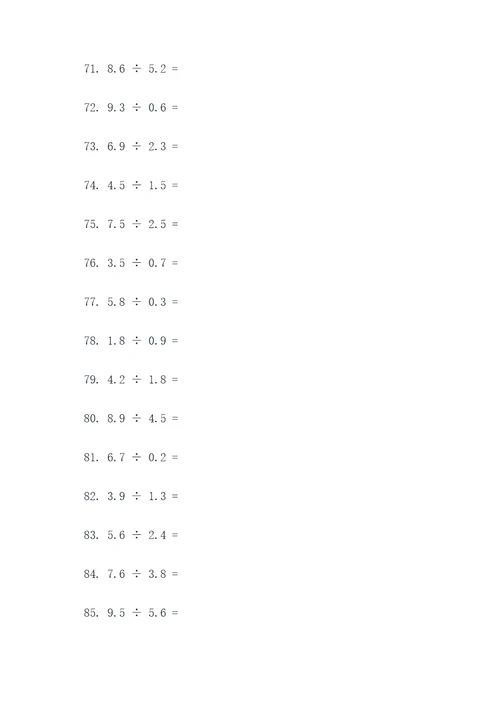 71. $8.6 \div 5.2 =$

72. $9.3 \div 0.6 =$

73. $6.9 \div 2.3 =$

74. $4.5 \div 1.5 =$

75. $7.5 \div 2.5 =$

76. $3.5 \div 0.7 =$

77. $5.8 \div 0.3 =$

78. $1.8 \div 0.9 =$

79. $4.2 \div 1.8 =$

80. $8.9 \div 4.5 =$

81. $6.7 \div 0.2 =$

82. $3.9 \div 1.3 =$

83. $5.6 \div 2.4 =$

84. $7.6 \div 3.8 =$

85. $9.5 \div 5.6 =$